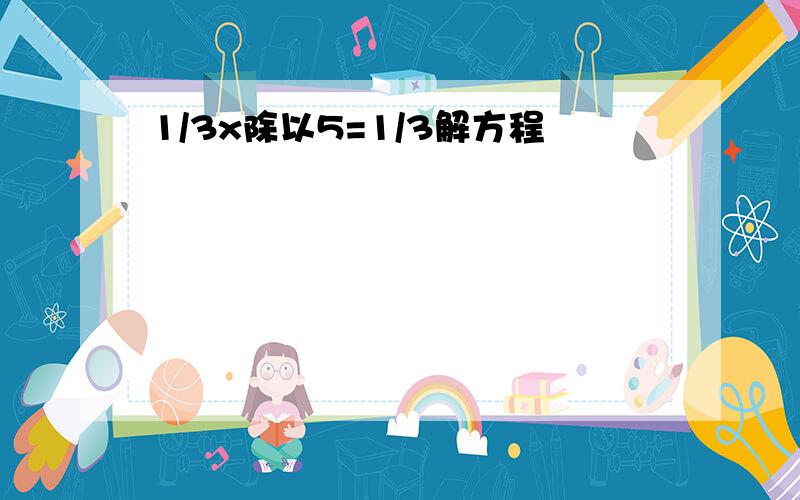 1/3x除以5=1/3解方程